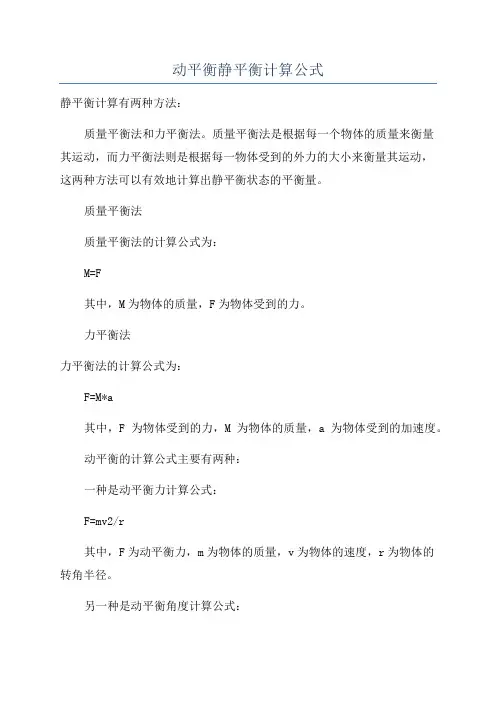 动平衡静平衡计算公式

静平衡计算有两种方法：

质量平衡法和力平衡法。质量平衡法是根据每一个物体的质量来衡量其运动，而力平衡法则是根据每一物体受到的外力的大小来衡量其运动，这两种方法可以有效地计算出静平衡状态的平衡量。

质量平衡法

质量平衡法的计算公式为：

M=F

其中，M 为物体的质量，F 为物体受到的力。

力平衡法

力平衡法的计算公式为：

F=M*a

其中，F 为物体受到的力，M 为物体的质量，a 为物体受到的加速度。

动平衡的计算公式主要有两种：

一种是动平衡力计算公式：

F=mv2/r

其中，F 为动平衡力，m 为物体的质量，v 为物体的速度，r 为物体的转角半径。

另一种是动平衡角度计算公式：